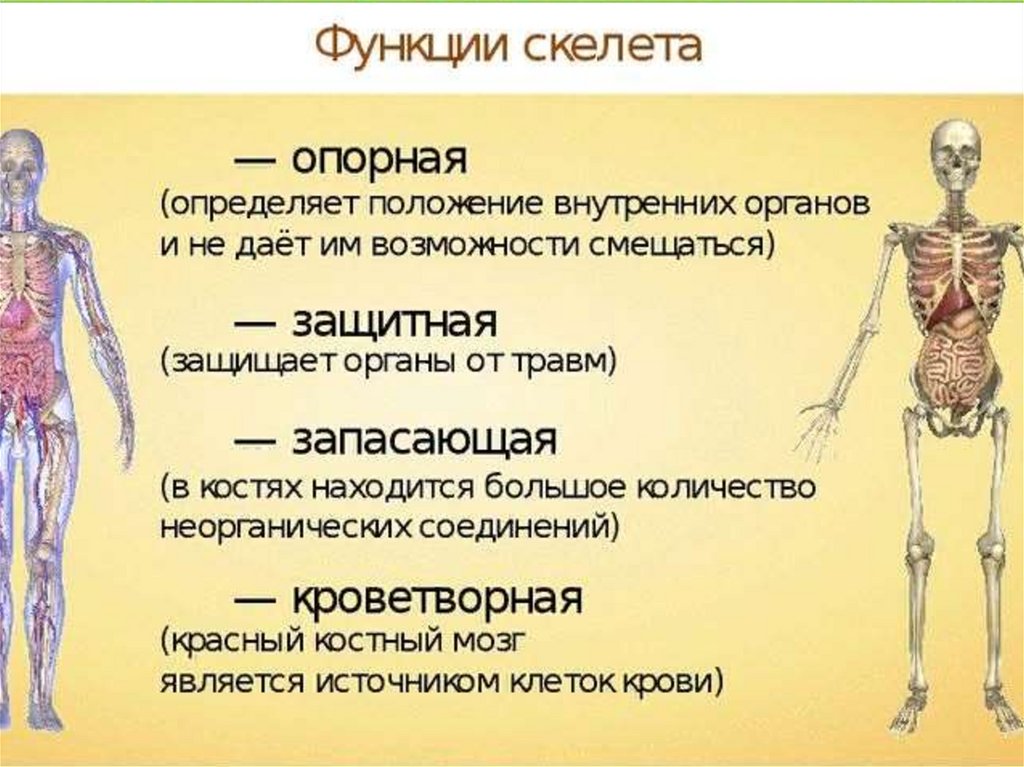 Функции скелета

— опорная
(определяет положение внутренних органов и не даёт им возможности смещаться)

— защитная
(защищает органы от травм)

— запасающая
(в костях находится большое количество неорганических соединений)

— кроветворная
(красный костный мозг является источником клеток крови)